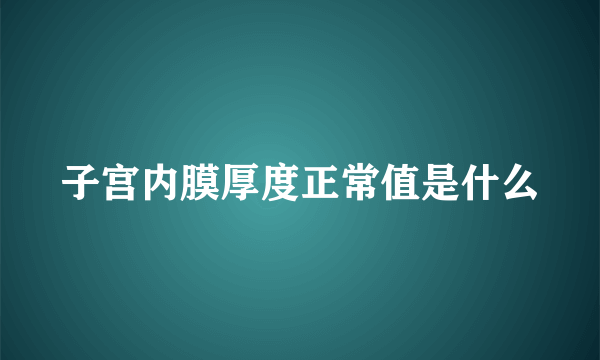 子宫内膜厚度正常值是什么